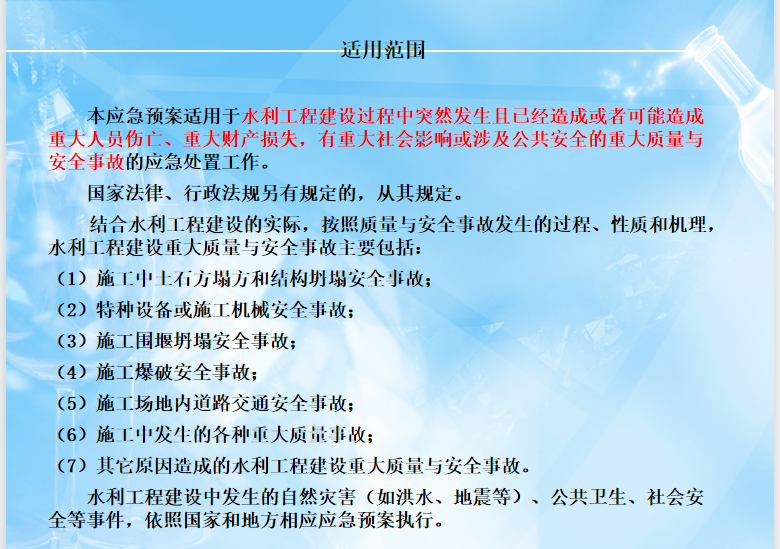 适用范围

本应急预案适用于水利工程建设过程中突然发生且已经造成或者可能造成重大人员伤亡、重大财产损失，有重大社会影响或涉及公共安全的重大质量与安全事故的应急处置工作。

国家法律、行政法规另有规定的，从其规定。

结合水利工程建设的实际，按照质量与安全事故发生的过程、性质和机理，水利工程建设重大质量与安全事故主要包括：

（1）施工中土石方塌方和结构坍塌安全事故；

（2）特种设备或施工机械安全事故；

（3）施工围堰坍塌安全事故；

（4）施工爆破安全事故；

（5）施工场地内道路交通安全事故；

（6）施工中发生的各种重大质量事故；

（7）其它原因造成的水利工程建设重大质量与安全事故。

水利工程建设中发生的自然灾害（如洪水、地震等）、公共卫生、社会安全等事件，依照国家和地方相应应急预案执行。